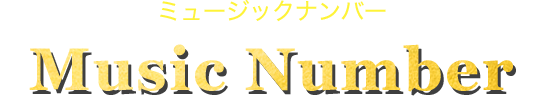 ミュージックナンバー

Music Number